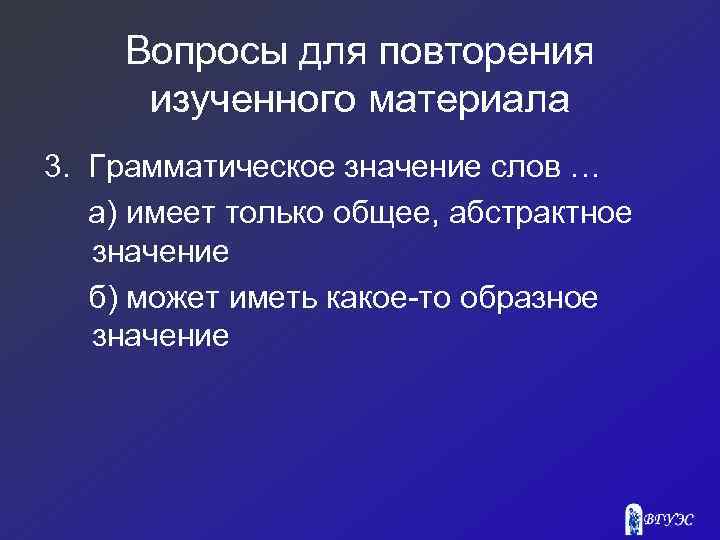 Вопросы для повторения изученного материала

3. Грамматическое значение слов …

а) имеет только общее, абстрактное значение

б) может иметь какое-то образное значение

ВГУЭС